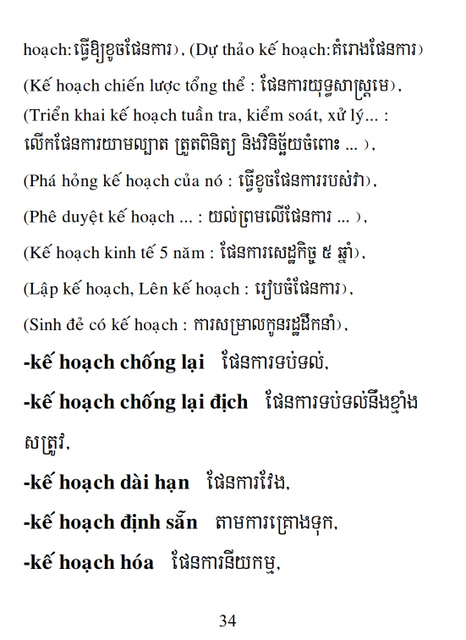 hoạch: ធ្វើឱ្យខូចផែនការ), (Dự thảo kế hoạch: គំរោងផែនការ)

(Kế hoạch chiến lược tổng thể : ផែនការយុទ្ធសាស្ត្រមេ),

(Triển khai kế hoạch tuần tra, kiểm soát, xử lý... : លើកផែនការយាមល្បាត ត្រួតពិនិត្យ និងវិនិច្ឆ័យចំពោះ ... ),

(Phá hỏng kế hoạch của nó : ធ្វើខូចផែនការរបស់វា),

(Phê duyệt kế hoạch ... : យល់ព្រមលើផែនការ ... ),

(Kế hoạch kinh tế 5 năm : ផែនការសេដ្ឋកិច្ច ៥ ឆ្នាំ),

(Lập kế hoạch, Lên kế hoạch : រៀបចំផែនការ),

(Sinh đẻ có kế hoạch : ការសម្រាលកូនរដ្ឋដឹកនាំ),

-kế hoạch chống lại ផែនការទប់ទល់,

-kế hoạch chống lại địch ផែនការទប់ទល់នឹងខ្មាំងសត្រូវ,

-kế hoạch dài hạn ផែនការវែង,

-kế hoạch định sẵn តាមការគ្រោងទុក,

-kế hoạch hóa ផែនការនីយកម្ម,

34